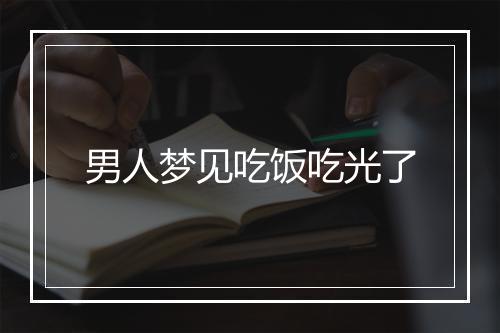 男人梦见吃饭吃光了